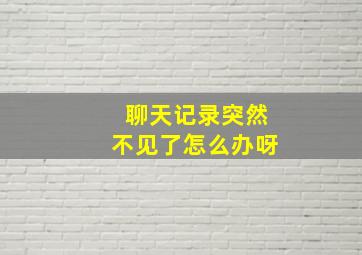 聊天记录突然
不见了怎么办呀